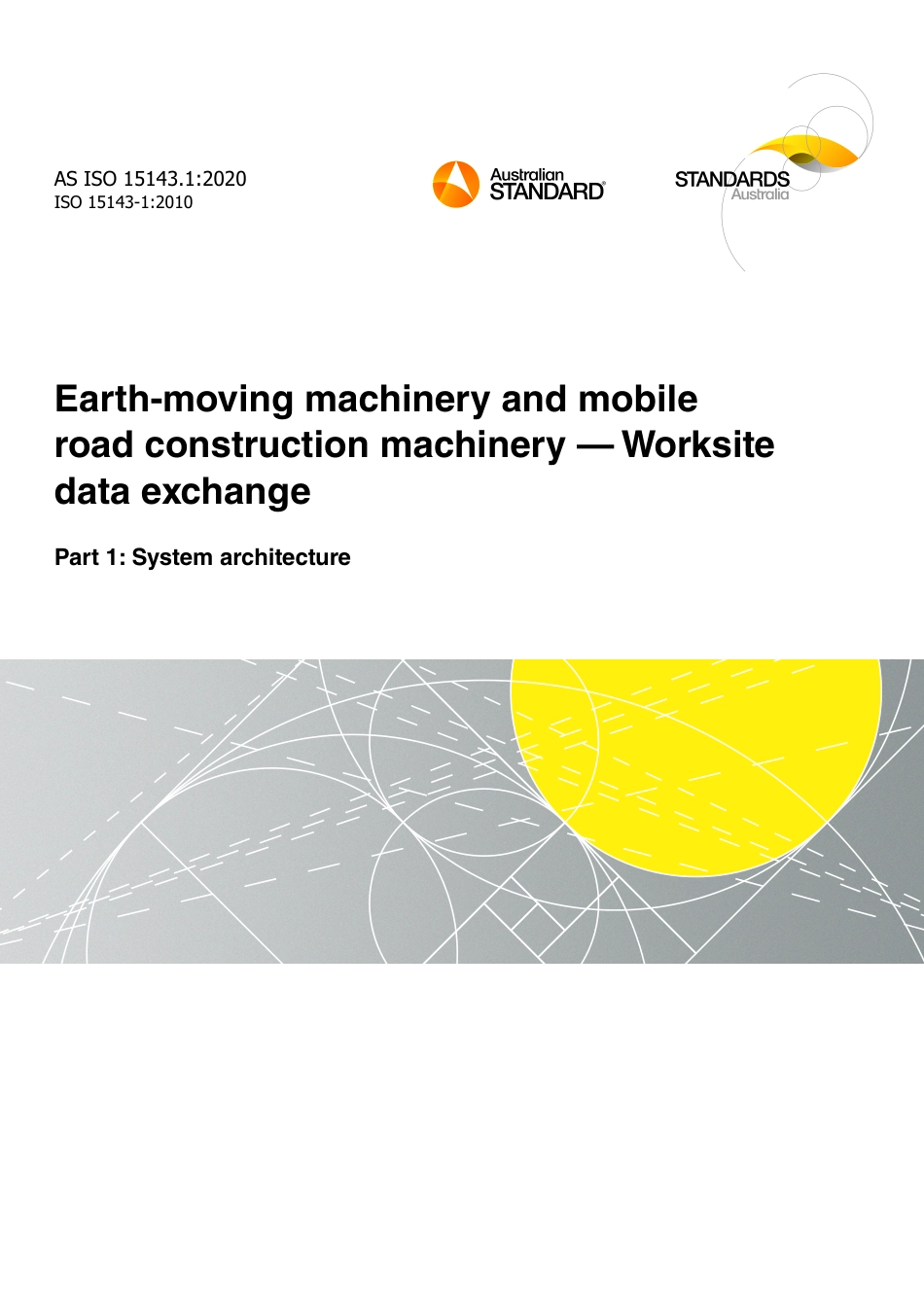 AS ISO 15143.1:2020
ISO 15143-1:2010

Australian
STANDARD®

STANDARDS
Australia

Earth-moving machinery and mobile road construction machinery — Worksite data exchange

Part 1: System architecture